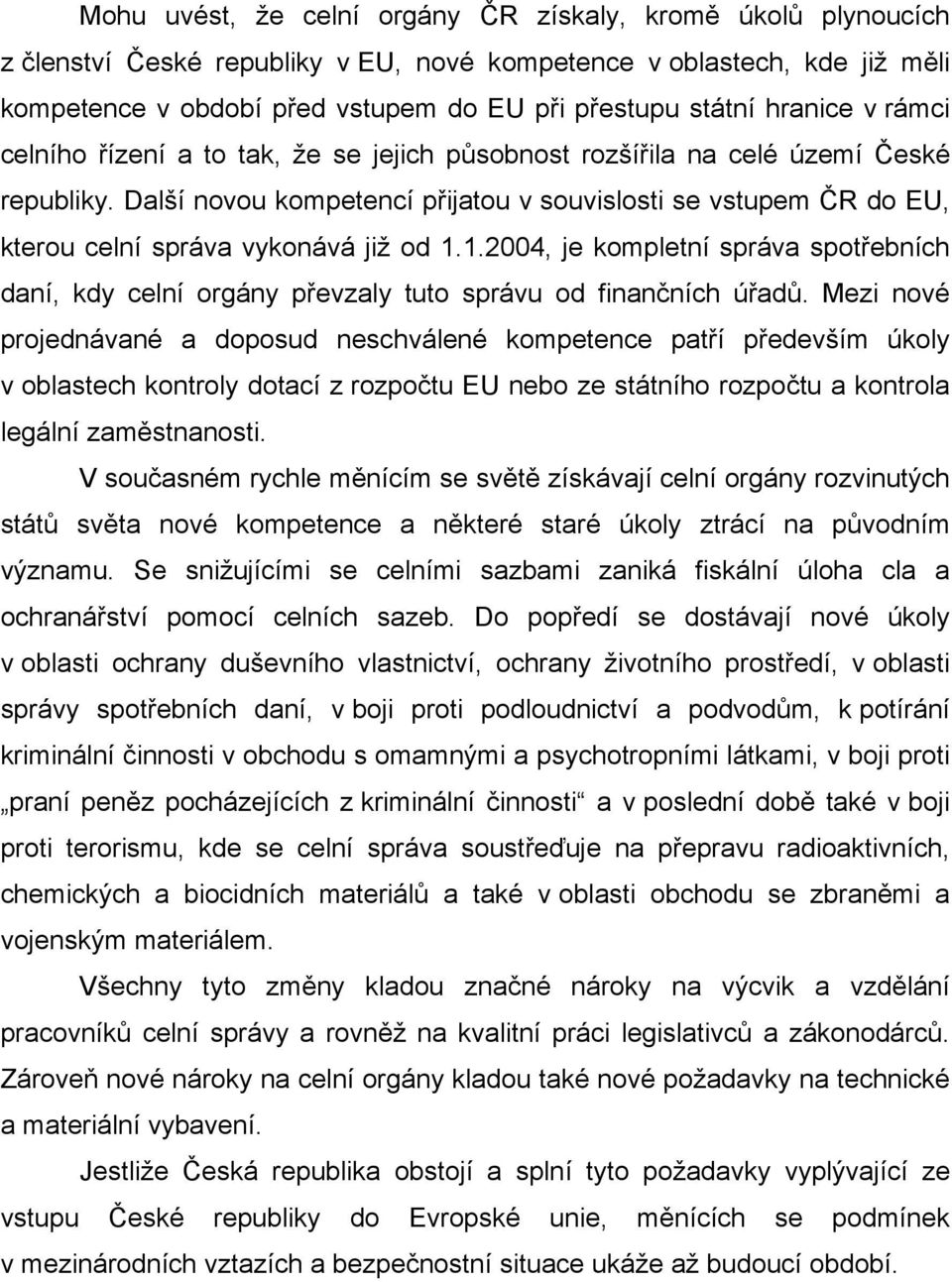 Mohu uvést, že celní orgány ČR získaly, kromě úkolů plynoucích z členství České republiky v EU, nové kompetence v oblastech, kde již měli kompetence v období před vstupem do EU při přestupu státní hranice v rámci celního řízení a to tak, že se jejich působnost rozšířila na celé území České republiky. Další novou kompetencí přijatou v souvislosti se vstupem ČR do EU, kterou celní správa vykonává již od 1.1.2004, je kompletní správa spotřebních daní, kdy celní orgány převzaly tuto správu od finančních úřadů. Mezi nové projednávané a doposud neschválené kompetence patří především úkoly v oblastech kontroly dotací z rozpočtu EU nebo ze státního rozpočtu a kontrola legální zaměstnanosti.

V současném rychle měnícím se světě získávají celní orgány rozvinutých států světa nové kompetence a některé staré úkoly ztrácí na původním významu. Se snižujícími se celními sazbami zaniká fiskální úloha cla a ochranářství pomocí celních sazeb. Do popředí se dostávají nové úkoly v oblasti ochrany duševního vlastnictví, ochrany životního prostředí, v oblasti správy spotřebních daní, v boji proti podloudnictví a podvodům, k potírání kriminální činnosti v obchodu s omamnými a psychotropními látkami, v boji proti „praní peněz pocházejících z kriminální činnosti“ a v poslední době také v boji proti terorismu, kde se celní správa soustřeďuje na přepravu radioaktivních, chemických a biocidních materiálů a také v oblasti obchodu se zbraněmi a vojenským materiálem.

Všechny tyto změny kladou značné nároky na výcvik a vzdělání pracovníků celní správy a rovněž na kvalitní práci legislativců a zákonodárců. Zároveň nové nároky na celní orgány kladou také nové požadavky na technické a materiální vybavení.

Jestliže Česká republika obstojí a splní tyto požadavky vyplývající ze vstupu České republiky do Evropské unie, měnících se podmínek v mezinárodních vztazích a bezpečnostní situace ukáže až budoucí období.